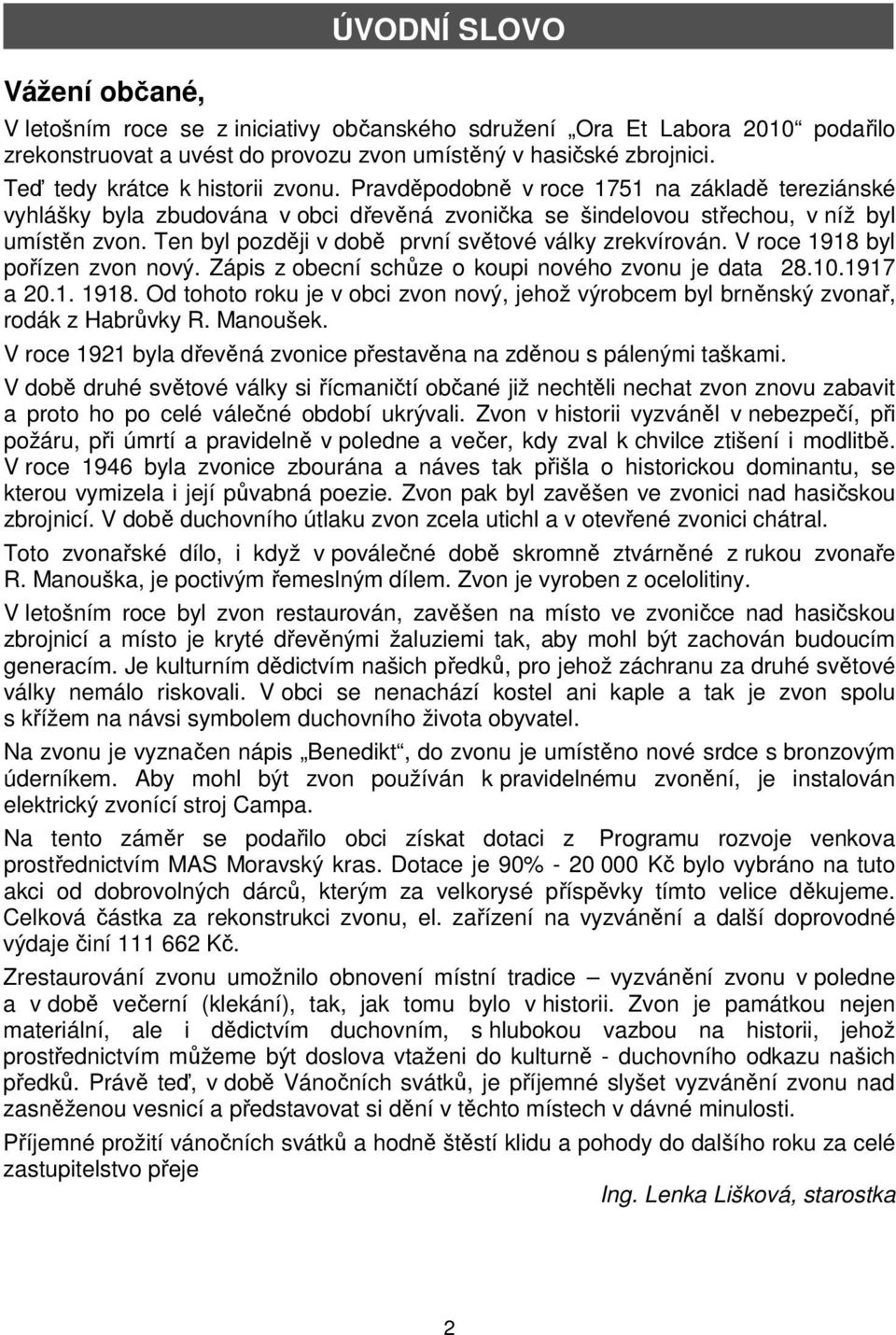 ÚVODNÍ SLOVO

Vážení občané,

V letošním roce se z iniciativy občanského sdružení „Ora Et Labora 2010“ podařilo zrekonstruovat a uvést do provozu zvon umístěný v hasičské zbrojnici.

Teď tedy krátce k historii zvonu. Pravděpodobně v roce 1751 na základě tereziánské vyhlášky byla zbudována v obci dřevěná zvonička se šindelovou střechou, v níž byl umístěn zvon. Ten byl později v době první světové války zrekvírován. V roce 1918 byl pořízen zvon nový. Zápis z obecní schůze o koupi nového zvonu je data 28.10.1917 a 20.1. 1918. Od tohoto roku je v obci zvon nový, jehož výrobcem byl brněnský zvonař, rodák z Habrůvky R. Manoušek.

V roce 1921 byla dřevěná zvonice přestavěna na zděnou s pálenými taškami.

V době druhé světové války si řícmaničtí občané již nechtěli nechat zvon znovu zabavit a proto ho po celé válečné období ukrývali. Zvon v historii vyzváněl v nebezpečí, při požáru, při úmrtí a pravidelně v poledne a večer, kdy zval k chvilce ztišení i modlitbě. V roce 1946 byla zvonice zbourána a náves tak přišla o historickou dominantu, se kterou vymizela i její půvabná poezie. Zvon pak byl zavěšen ve zvonici nad hasičskou zbrojnicí. V době duchovního útlaku zvon zcela utichl a v otevřené zvonici chátral.

Toto zvonařské dílo, i když v poválečné době skromně ztvárněné z rukou zvonaře R. Manouška, je poctivým řemeslným dílem. Zvon je vyroben z ocelolitiny.

V letošním roce byl zvon restaurován, zavěšen na místo ve zvoničce nad hasičskou zbrojnicí a místo je kryté dřevěnými žaluziemi tak, aby mohl být zachován budoucím generacím. Je kulturním dědictvím našich předků, pro jehož záchranu za druhé světové války nemálo riskovali. V obci se nenachází kostel ani kaple a tak je zvon spolu s křížem na návsi symbolem duchovního života obyvatel.

Na zvonu je vyznačen nápis „Benedikt“, do zvonu je umístěno nové srdce s bronzovým úderníkem. Aby mohl být zvon používán k pravidelnému zvonění, je instalován elektrický zvonící stroj Campa.

Na tento záměr se podařilo obci získat dotaci z Programu rozvoje venkova prostřednictvím MAS Moravský kras. Dotace je 90% - 20 000 Kč bylo vybráno na tuto akci od dobrovolných dárců, kterým za velkorysé příspěvky tímto velice děkujeme. Celková částka za rekonstrukci zvonu, el. zařízení na vyzvánění a další doprovodné výdaje činí 111 662 Kč.

Zrestaurování zvonu umožnilo obnovení místní tradice – vyzvánění zvonu v poledne a v době večerní (klekání), tak, jak tomu bylo v historii. Zvon je památkou nejen materiální, ale i dědictvím duchovním, s hlubokou vazbou na historii, jehož prostřednictvím můžeme být doslova vtaženi do kulturně - duchovního odkazu našich předků. Právě teď, v době Vánočních svátků, je příjemné slyšet vyzvánění zvonu nad zasněženou vesnicí a představovat si dění v těchto místech v dávné minulosti.

Příjemné prožití vánočních svátků a hodně štěstí klidu a pohody do dalšího roku za celé zastupitelstvo přeje

Ing. Lenka Lišková, starostka

2